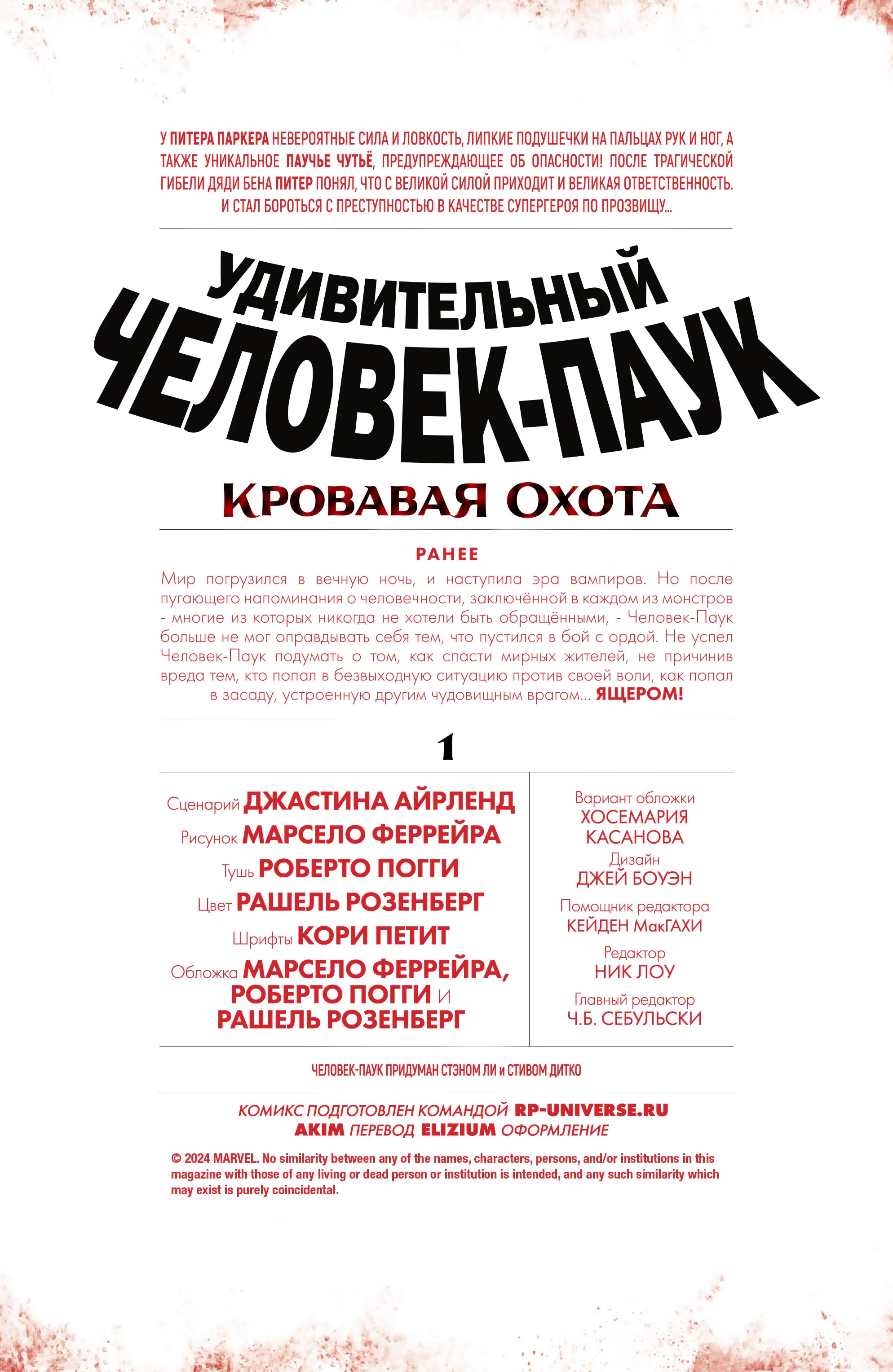 У ПИТЕРА ПАРКЕРА НЕВЕРОЯТНЫЕ СИЛА И ЛОВКОСТЬ, ЛИПКИЕ ПОДУШЕЧКИ НА ПАЛЬЦАХ РУК И НОГ, А ТАКЖЕ УНИКАЛЬНОЕ ПАУЧЬЕ ЧУТЬЁ, ПРЕДУПРЕЖДАЮЩЕЕ ОБ ОПАСНОСТИ! ПОСЛЕ ТРАГИЧЕСКОЙ ГИБЕЛИ ДЯДИ БЕНА ПИТЕР ПОНЯЛ, ЧТО С ВЕЛИКОЙ СИЛОЙ ПРИХОДИТ И ВЕЛИКАЯ ОТВЕТСТВЕННОСТЬ. И СТАЛ БОРОТЬСЯ С ПРЕСТУПНОСТЬЮ В КАЧЕСТВЕ СУПЕРГЕРОЯ ПО ПРОЗВИЩУ...

УДИВИТЕЛЬНЫЙ ЧЕЛОВЕК-ПАУК

КРОВАВАЯ ОХОТА

РАНЕЕ

Мир погрузился в вечную ночь, и наступила эра вампиров. Но после пугающего напоминания о человечности, заключённой в каждом из монстров - многие из которых никогда не хотели быть обращёнными, - Человек-Паук больше не мог оправдывать себя тем, что пустился в бой с ордой. Не успел Человек-Паук подумать о том, как спасти мирных жителей, не причинив вреда тем, кто попал в безвыходную ситуацию против своей воли, как попал в засаду, устроенную другим чудовищным врагом... ЯЩЕРОМ!

1

Сценарий ДЖАСТИНА АЙРЛЕНД
Рисунок МАРСЕЛО ФЕРРЕЙРА
Тушь РОБЕРТО ПОГГИ
Цвет РАШЕЛЬ РОЗЕНБЕРГ
Шрифты КОРИ ПЕТИТ
Обложка МАРСЕЛО ФЕРРЕЙРА, РОБЕРТО ПОГГИ И РАШЕЛЬ РОЗЕНБЕРГ

Вариант обложки ХОСЕМАРИЯ КАСАНОВА
Дизайн ДЖЕЙ БОУЭН
Помощник редактора КЕЙДЕН МакГАХИ
Редактор НИК ЛОУ
Главный редактор Ч.Б. СЕБУЛЬСКИ

ЧЕЛОВЕК-ПАУК ПРИДУМАН СТЭНОМ ЛИ и СТИВОМ ДИТКО

КОМИКС ПОДГОТОВЛЕН КОМАНДОЙ RP-UNIVERSE.RU
AKIM ПЕРЕВОД ELIZIUM ОФОРМЛЕНИЕ

© 2024 MARVEL. No similarity between any of the names, characters, persons, and/or institutions in this magazine with those of any living or dead person or institution is intended, and any such similarity which may exist is purely coincidental.